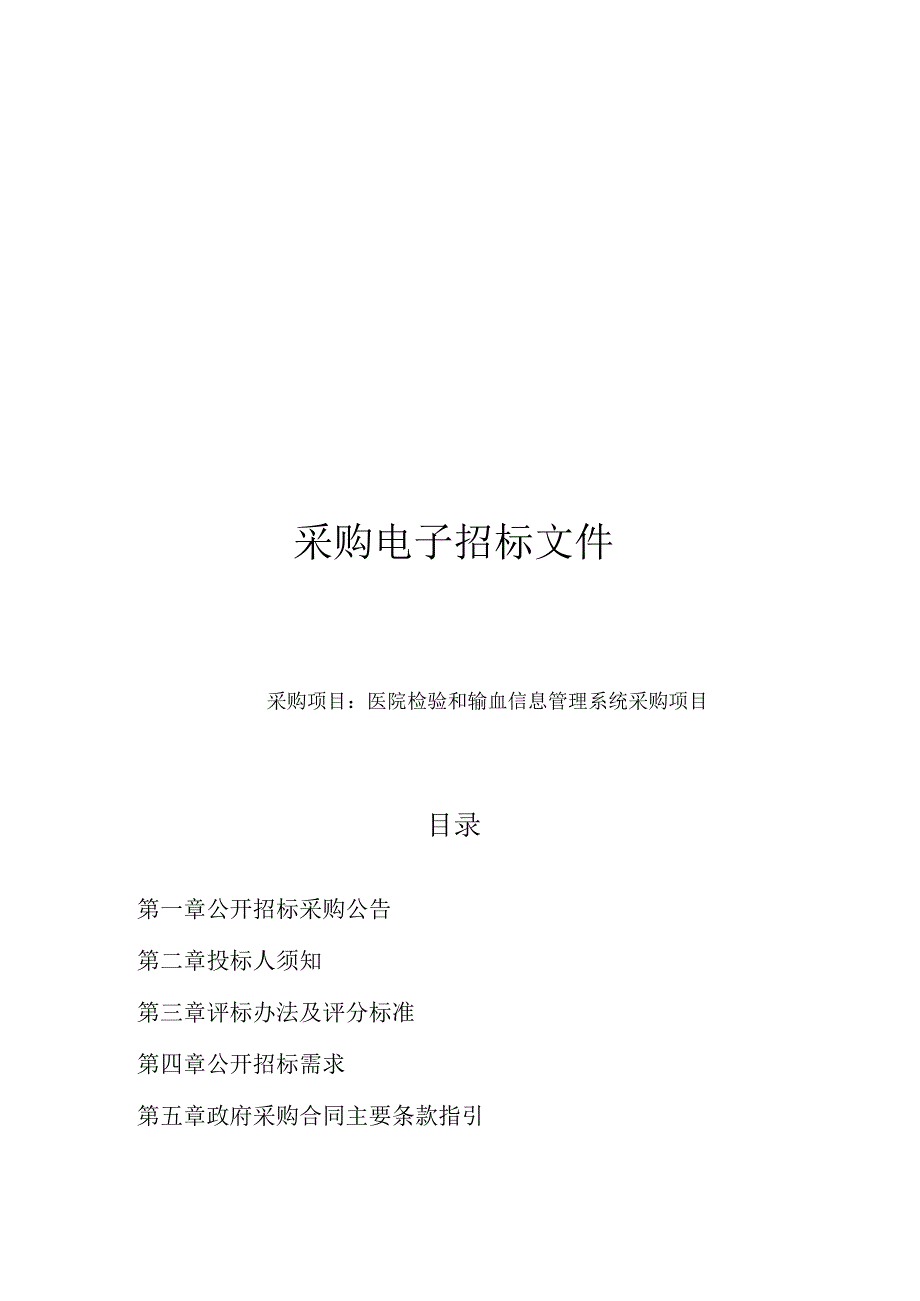 采购电子招标文件

采购项目：医院检验和输血信息管理系统采购项目

目录

第一章公开招标采购公告

第二章投标人须知

第三章评标办法及评分标准

第四章公开招标需求

第五章政府采购合同主要条款指引